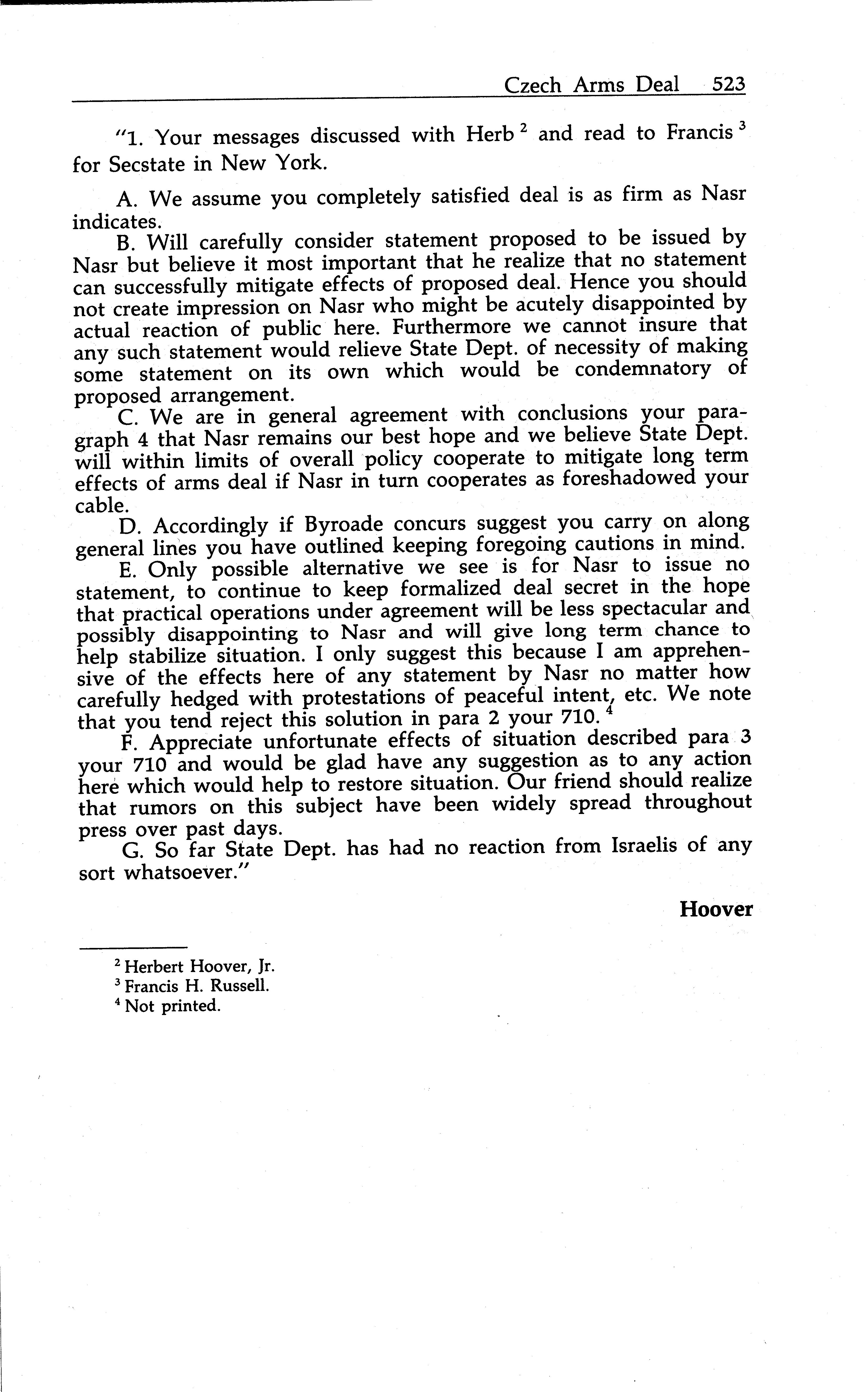 Czech Arms Deal 523

"1. Your messages discussed with Herb $^2$ and read to Francis $^3$ for Secstate in New York.

A. We assume you completely satisfied deal is as firm as Nasr indicates.

B. Will carefully consider statement proposed to be issued by Nasr but believe it most important that he realize that no statement can successfully mitigate effects of proposed deal. Hence you should not create impression on Nasr who might be acutely disappointed by actual reaction of public here. Furthermore we cannot insure that any such statement would relieve State Dept. of necessity of making some statement on its own which would be condemnatory of proposed arrangement.

C. We are in general agreement with conclusions your paragraph 4 that Nasr remains our best hope and we believe State Dept. will within limits of overall policy cooperate to mitigate long term effects of arms deal if Nasr in turn cooperates as foreshadowed your cable.

D. Accordingly if Byroade concurs suggest you carry on along general lines you have outlined keeping foregoing cautions in mind.

E. Only possible alternative we see is for Nasr to issue no statement, to continue to keep formalized deal secret in the hope that practical operations under agreement will be less spectacular and possibly disappointing to Nasr and will give long term chance to help stabilize situation. I only suggest this because I am apprehensive of the effects here of any statement by Nasr no matter how carefully hedged with protestations of peaceful intent, etc. We note that you tend reject this solution in para 2 your 710. $^4$

F. Appreciate unfortunate effects of situation described para 3 your 710 and would be glad have any suggestion as to any action here which would help to restore situation. Our friend should realize that rumors on this subject have been widely spread throughout press over past days.

G. So far State Dept. has had no reaction from Israelis of any sort whatsoever."

Hoover

$^2$ Herbert Hoover, Jr.
$^3$ Francis H. Russell.
$^4$ Not printed.